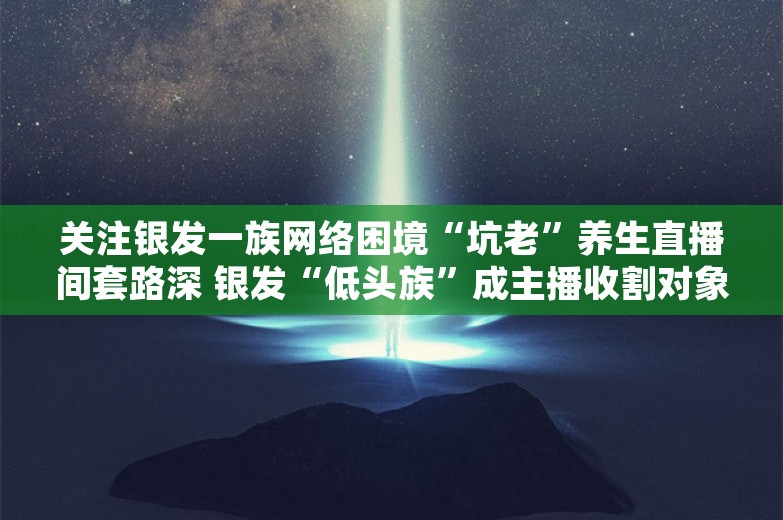 关注银发一族网络困境“坑老”养生直播间套路深 银发“低头族”成主播收割对象